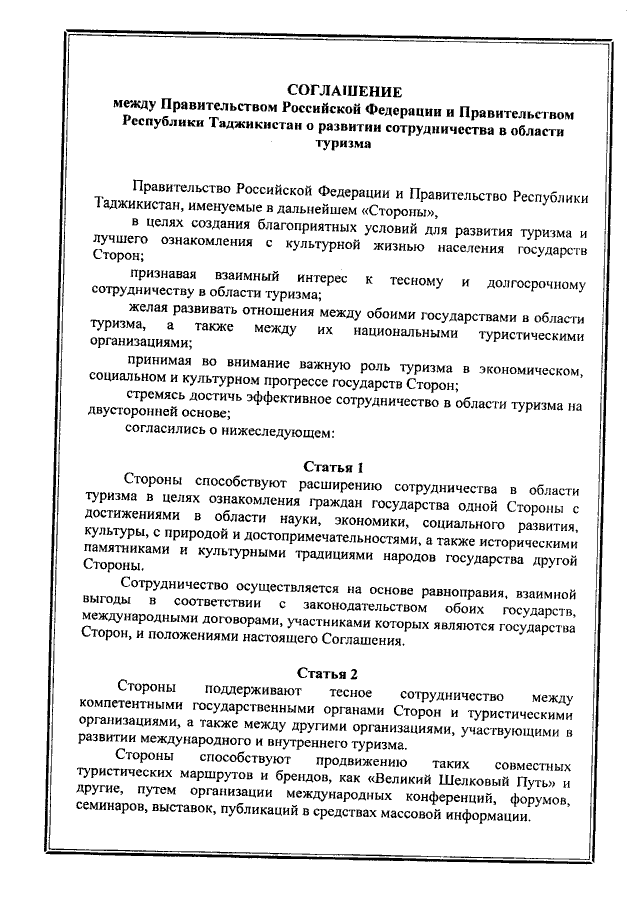 СОГЛАШЕНИЕ
между Правительством Российской Федерации и Правительством Республики Таджикистан о развитии сотрудничества в области туризма

Правительство Российской Федерации и Правительство Республики Таджикистан, именуемые в дальнейшем «Стороны»,

в целях создания благоприятных условий для развития туризма и лучшего ознакомления с культурной жизнью населения государств Сторон;

признавая взаимный интерес к тесному и долгосрочному сотрудничеству в области туризма;

желая развивать отношения между обоими государствами в области туризма, а также между их национальными туристическими организациями;

принимая во внимание важную роль туризма в экономическом, социальном и культурном прогрессе государств Сторон;

стремясь достичь эффективное сотрудничество в области туризма на двусторонней основе;

согласились о нижеследующем:

Статья 1

Стороны способствуют расширению сотрудничества в области туризма в целях ознакомления граждан государства одной Стороны с достижениями в области науки, экономики, социального развития, культуры, с природой и достопримечательностями, а также историческими памятниками и культурными традициями народов государства другой Стороны.

Сотрудничество осуществляется на основе равноправия, взаимной выгоды в соответствии с законодательством обоих государств, международными договорами, участниками которых являются государства Сторон, и положениями настоящего Соглашения.

Статья 2

Стороны поддерживают тесное сотрудничество между компетентными государственными органами Сторон и туристическими организациями, а также между другими организациями, участвующими в развитии международного и внутреннего туризма.

Стороны способствуют продвижению таких совместных туристических маршрутов и брендов, как «Великий Шелковый Путь» и другие, путем организации международных конференций, форумов, семинаров, выставок, публикаций в средствах массовой информации.